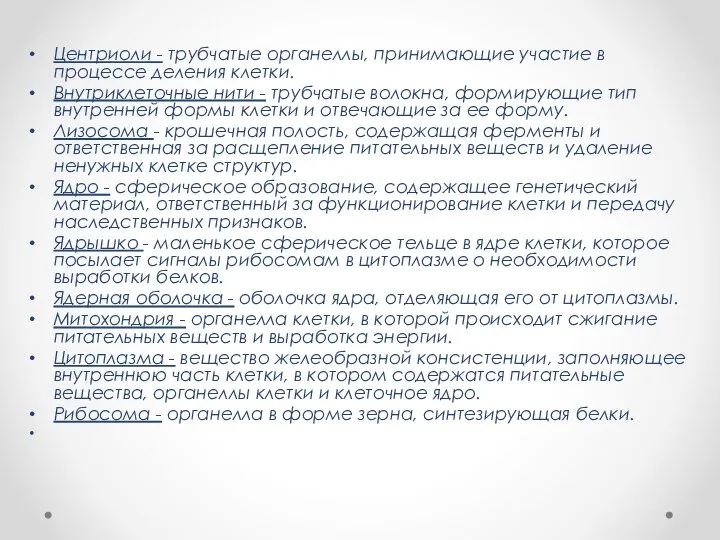 • Центриоли - трубчатые органеллы, принимающие участие в процессе деления клетки.
• Внутриклеточные нити - трубчатые волокна, формирующие тип внутренней формы клетки и отвечающие за ее форму.
• Лизосома - крошечная полость, содержащая ферменты и ответственная за расщепление питательных веществ и удаление ненужных клетке структур.
• Ядро - сферическое образование, содержащее генетический материал, ответственный за функционирование клетки и передачу наследственных признаков.
• Ядрышко - маленькое сферическое тельце в ядре клетки, которое посылает сигналы рибосомам в цитоплазме о необходимости выработки белков.
• Ядерная оболочка - оболочка ядра, отделяющая его от цитоплазмы.
• Митохондрия - органелла клетки, в которой происходит сжигание питательных веществ и выработка энергии.
• Цитоплазма - вещество желеобразной консистенции, заполняющее внутреннюю часть клетки, в котором содержатся питательные вещества, органеллы клетки и клеточное ядро.
• Рибосома - органелла в форме зерна, синтезирующая белки.
•